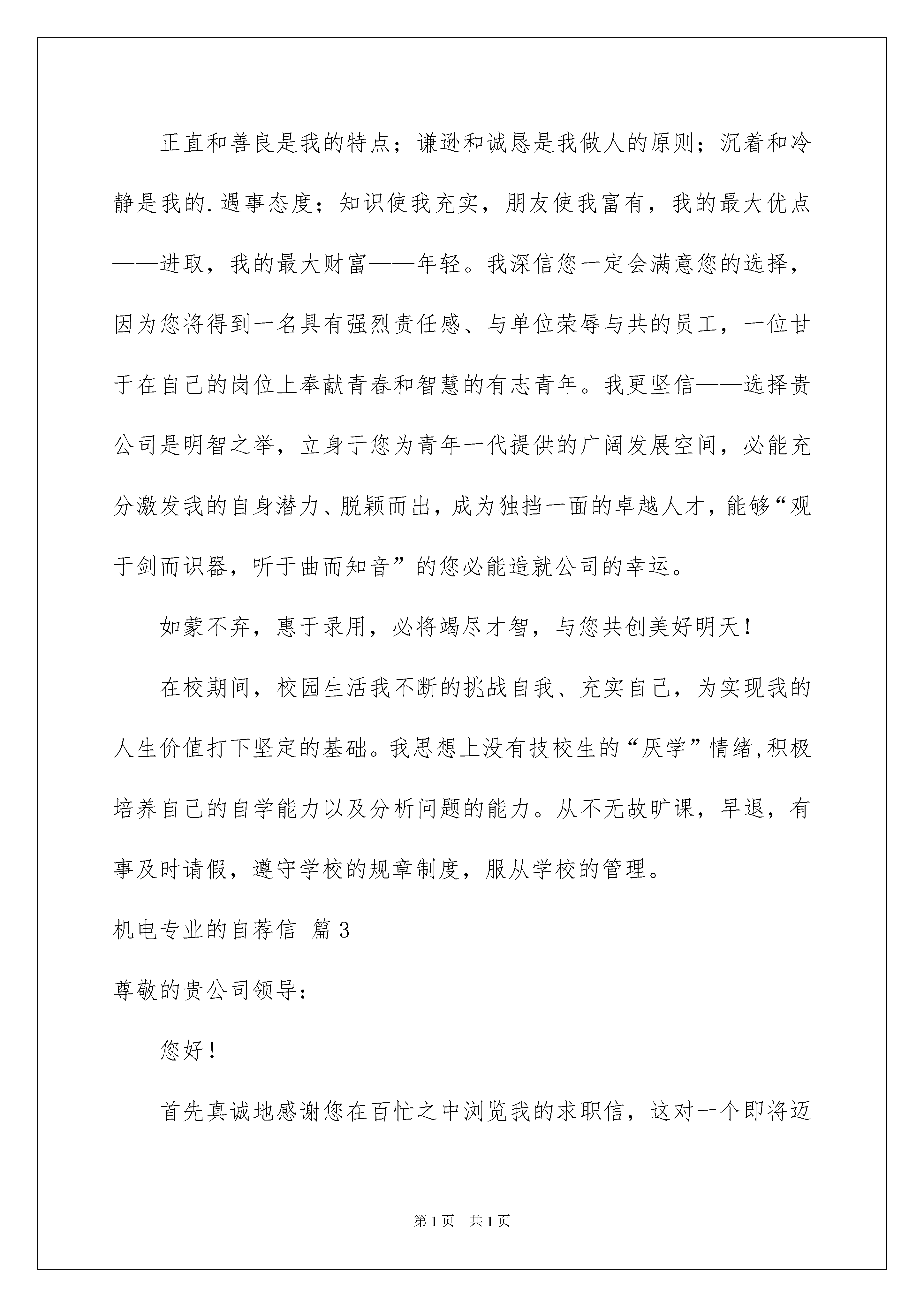 正直和善良是我的特点；谦逊和诚恳是我做人的原则；沉着和冷静是我的.遇事态度；知识使我充实，朋友使我富有，我的最大优点——进取，我的最大财富——年轻。我深信您一定会满意您的选择，因为您将得到一名具有强烈责任感、与单位荣辱与共的员工，一位甘于在自己的岗位上奉献青春和智慧的有志青年。我更坚信——选择贵公司是明智之举，立身于您为青年一代提供的广阔发展空间，必能充分激发我的自身潜力、脱颖而出，成为独挡一面的卓越人才，能够“观于剑而识器，听于曲而知音”的您必能造就公司的幸运。

如蒙不弃，惠于录用，必将竭尽才智，与您共创美好明天！

在校期间，校园生活我不断的挑战自我、充实自己，为实现我的人生价值打下坚定的基础。我思想上没有技校生的“厌学”情绪,积极培养自己的自学能力以及分析问题的能力。从不无故旷课，早退，有事及时请假，遵守学校的规章制度，服从学校的管理。

机电专业的自荐信 篇3

尊敬的贵公司领导：

您好！

首先真诚地感谢您在百忙之中浏览我的求职信，这对一个即将迈

第1页 共1页